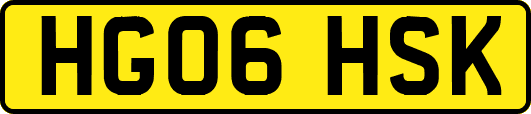 HG06 HSK